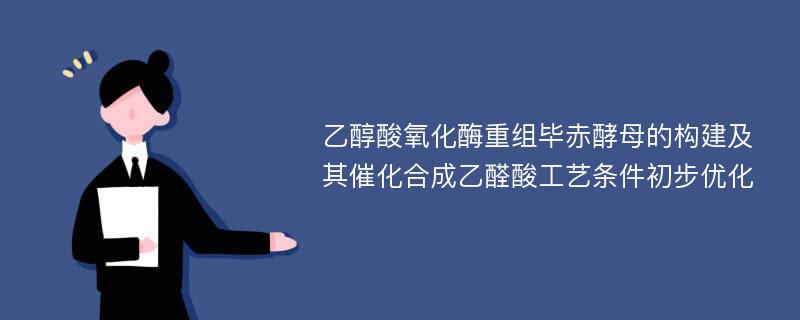 乙醇酸氧化酶重组毕赤酵母的构建及其催化合成乙醛酸工艺条件初步优化